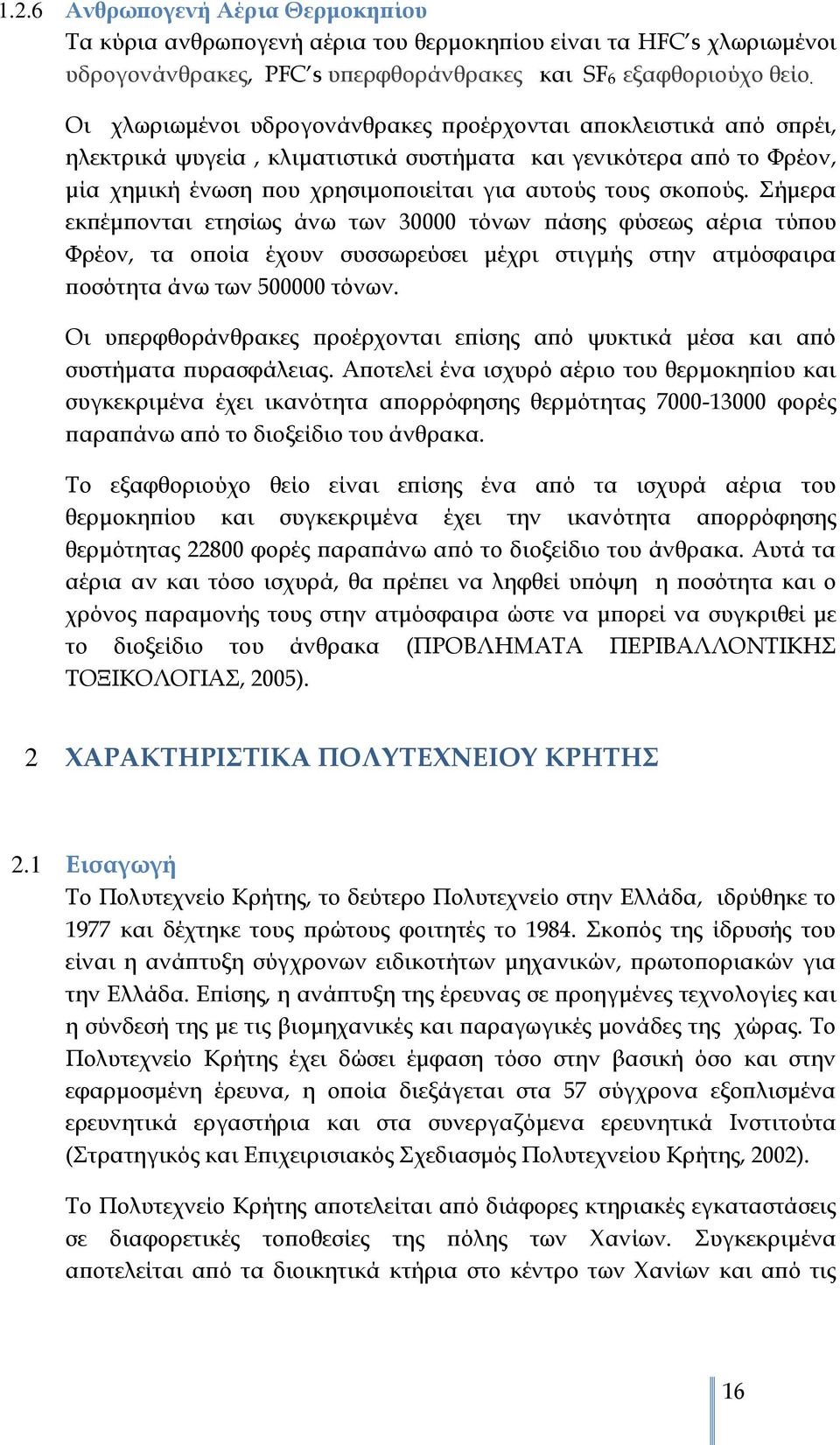 1.2.6 Ανθρωπογενή Αέρια Θερμοκηπίου

Τα κύρια ανθρωπογενή αέρια του θερμοκηπίου είναι τα HFC's χλωριωμένοι υδρογονάνθρακες, PFC's υπερφθοράνθρακες και $SF_6$ εξαφθοριούχο θείο.

Οι χλωριωμένοι υδρογονάνθρακες προέρχονται αποκλειστικά από σπρέι, ηλεκτρικά ψυγεία , κλιματιστικά συστήματα και γενικότερα από το Φρέον, μία χημική ένωση που χρησιμοποιείται για αυτούς τους σκοπούς. Σήμερα εκπέμπονται ετησίως άνω των 30000 τόνων πάσης φύσεως αέρια τύπου Φρέον, τα οποία έχουν συσσωρεύσει μέχρι στιγμής στην ατμόσφαιρα ποσότητα άνω των 500000 τόνων.

Οι υπερφθοράνθρακες προέρχονται επίσης από ψυκτικά μέσα και από συστήματα πυρασφάλειας. Αποτελεί ένα ισχυρό αέριο του θερμοκηπίου και συγκεκριμένα έχει ικανότητα απορρόφησης θερμότητας 7000-13000 φορές παραπάνω από το διοξείδιο του άνθρακα.

Το εξαφθοριούχο θείο είναι επίσης ένα από τα ισχυρά αέρια του θερμοκηπίου και συγκεκριμένα έχει την ικανότητα απορρόφησης θερμότητας 22800 φορές παραπάνω από το διοξείδιο του άνθρακα. Αυτά τα αέρια αν και τόσο ισχυρά, θα πρέπει να ληφθεί υπόψη η ποσότητα και ο χρόνος παραμονής τους στην ατμόσφαιρα ώστε να μπορεί να συγκριθεί με το διοξείδιο του άνθρακα (ΠΡΟΒΛΗΜΑΤΑ ΠΕΡΙΒΑΛΛΟΝΤΙΚΗΣ ΤΟΞΙΚΟΛΟΓΙΑΣ, 2005).

2 ΧΑΡΑΚΤΗΡΙΣΤΙΚΑ ΠΟΛΥΤΕΧΝΕΙΟΥ ΚΡΗΤΗΣ

2.1 Εισαγωγή

Το Πολυτεχνείο Κρήτης, το δεύτερο Πολυτεχνείο στην Ελλάδα, ιδρύθηκε το 1977 και δέχτηκε τους πρώτους φοιτητές το 1984. Σκοπός της ίδρυσής του είναι η ανάπτυξη σύγχρονων ειδικοτήτων μηχανικών, πρωτοποριακών για την Ελλάδα. Επίσης, η ανάπτυξη της έρευνας σε προηγμένες τεχνολογίες και η σύνδεσή της με τις βιομηχανικές και παραγωγικές μονάδες της χώρας. Το Πολυτεχνείο Κρήτης έχει δώσει έμφαση τόσο στην βασική όσο και στην εφαρμοσμένη έρευνα, η οποία διεξάγεται στα 57 σύγχρονα εξοπλισμένα ερευνητικά εργαστήρια και στα συνεργαζόμενα ερευνητικά Ινστιτούτα (Στρατηγικός και Επιχειρισιακός Σχεδιασμός Πολυτεχνείου Κρήτης, 2002).

Το Πολυτεχνείο Κρήτης αποτελείται από διάφορες κτηριακές εγκαταστάσεις σε διαφορετικές τοποθεσίες της πόλης των Χανίων. Συγκεκριμένα αποτελείται από τα διοικητικά κτήρια στο κέντρο των Χανίων και από τις

16